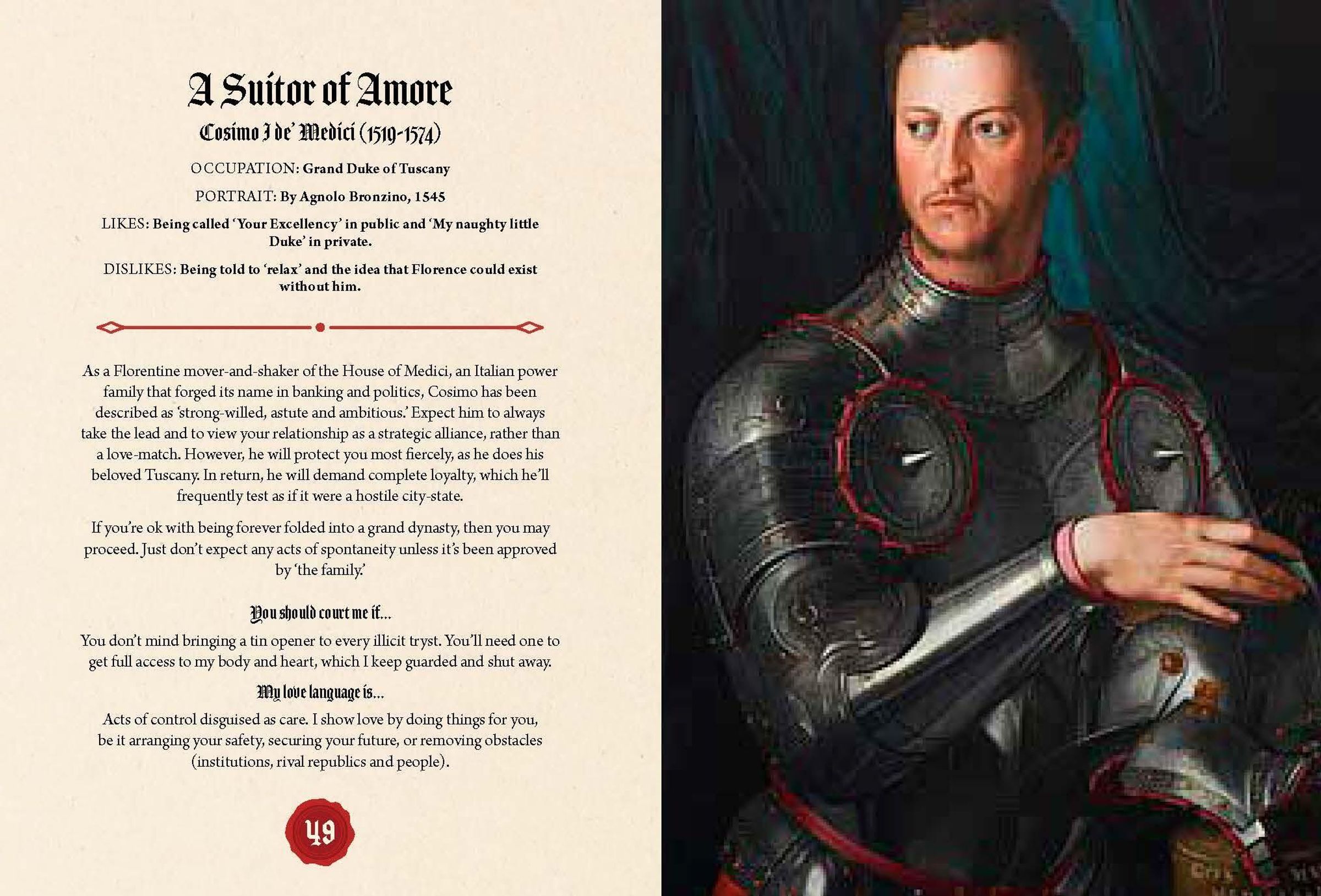 A Suitor of Amore

Cosimo I de' Medici (1519-1574)

OCCUPATION: Grand Duke of Tuscany

PORTRAIT: By Agnolo Bronzino, 1545

LIKES: Being called 'Your Excellency' in public and 'My naughty little Duke' in private.

DISLIKES: Being told to 'relax' and the idea that Florence could exist without him.

As a Florentine mover-and-shaker of the House of Medici, an Italian power family that forged its name in banking and politics, Cosimo has been described as 'strong-willed, astute and ambitious.' Expect him to always take the lead and to view your relationship as a strategic alliance, rather than a love-match. However, he will protect you most fiercely, as he does his beloved Tuscany. In return, he will demand complete loyalty, which he'll frequently test as if it were a hostile city-state.

If you're ok with being forever folded into a grand dynasty, then you may proceed. Just don't expect any acts of spontaneity unless it's been approved by 'the family.'

You should court me if...

You don't mind bringing a tin opener to every illicit tryst. You'll need one to get full access to my body and heart, which I keep guarded and shut away.

My love language is...

Acts of control disguised as care. I show love by doing things for you, be it arranging your safety, securing your future, or removing obstacles (institutions, rival republics and people).

49